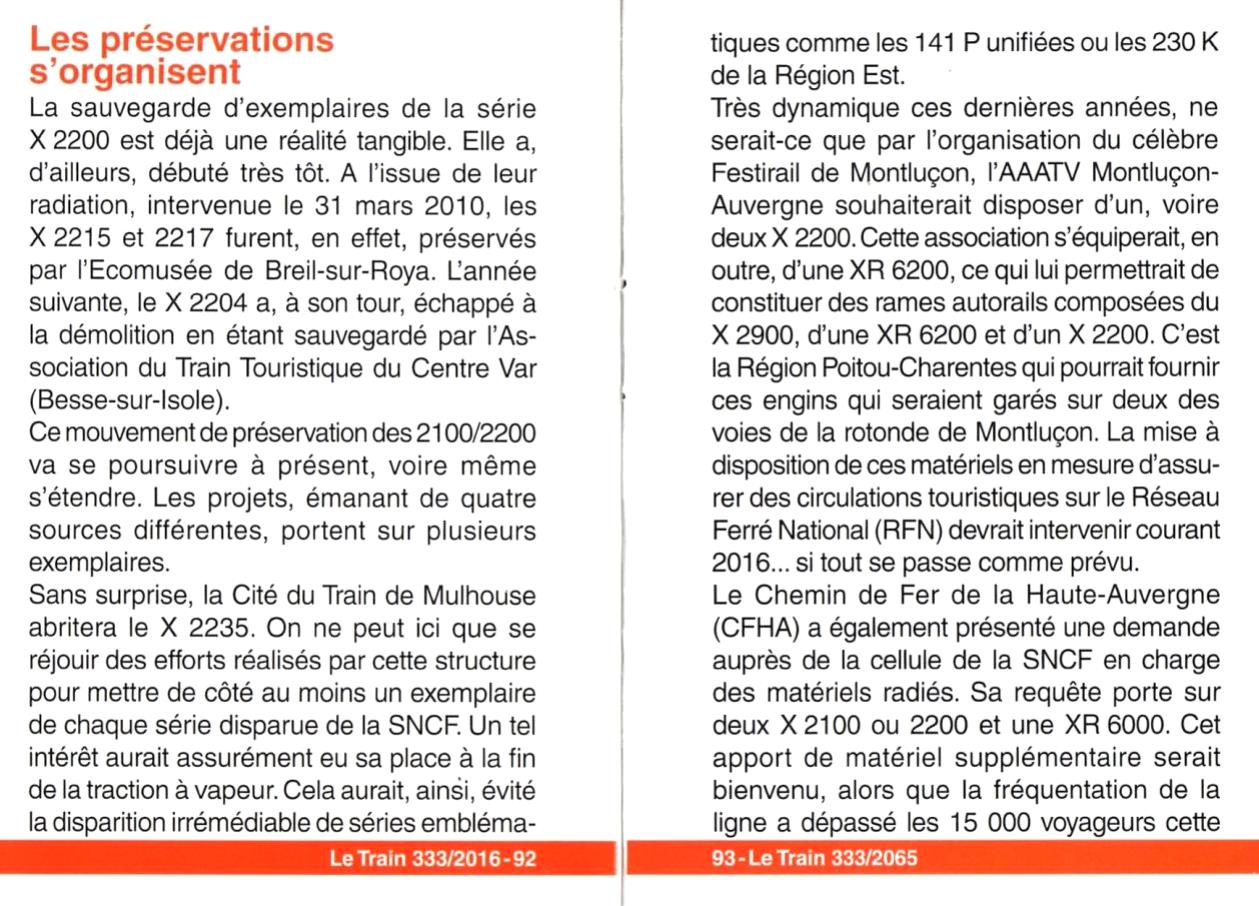 Les préservations s'organisent

La sauvegarde d'exemplaires de la série X 2200 est déjà une réalité tangible. Elle a, d'ailleurs, débuté très tôt. A l'issue de leur radiation, intervenue le 31 mars 2010, les X 2215 et 2217 furent, en effet, préservés par l'Ecomusée de Breil-sur-Roya. L'année suivante, le X 2204 a, à son tour, échappé à la démolition en étant sauvegardé par l'Association du Train Touristique du Centre Var (Besse-sur-Isole).

Ce mouvement de préservation des 2100/2200 va se poursuivre à présent, voire même s'étendre. Les projets, émanant de quatre sources différentes, portent sur plusieurs exemplaires.

Sans surprise, la Cité du Train de Mulhouse abritera le X 2235. On ne peut ici que se réjouir des efforts réalisés par cette structure pour mettre de côté au moins un exemplaire de chaque série disparue de la SNCF. Un tel intérêt aurait assurément eu sa place à la fin de la traction à vapeur. Cela aurait, ainsi, évité la disparition irrémédiable de séries emblématiques comme les 141 P unifiées ou les 230 K de la Région Est.

Très dynamique ces dernières années, ne serait-ce que par l'organisation du célèbre Festirail de Montluçon, l'AAATV Montluçon-Auvergne souhaiterait disposer d'un, voire deux X 2200. Cette association s'équiperait, en outre, d'une XR 6200, ce qui lui permettrait de constituer des rames autorails composées du X 2900, d'une XR 6200 et d'un X 2200. C'est la Région Poitou-Charentes qui pourrait fournir ces engins qui seraient garés sur deux des voies de la rotonde de Montluçon. La mise à disposition de ces matériels en mesure d'assurer des circulations touristiques sur le Réseau Ferré National (RFN) devrait intervenir courant 2016... si tout se passe comme prévu.

Le Chemin de Fer de la Haute-Auvergne (CFHA) a également présenté une demande auprès de la cellule de la SNCF en charge des matériels radiés. Sa requête porte sur deux X 2100 ou 2200 et une XR 6000. Cet apport de matériel supplémentaire serait bienvenu, alors que la fréquentation de la ligne a dépassé les 15 000 voyageurs cette

Le Train 333/2016 - 92

93 - Le Train 333/2065